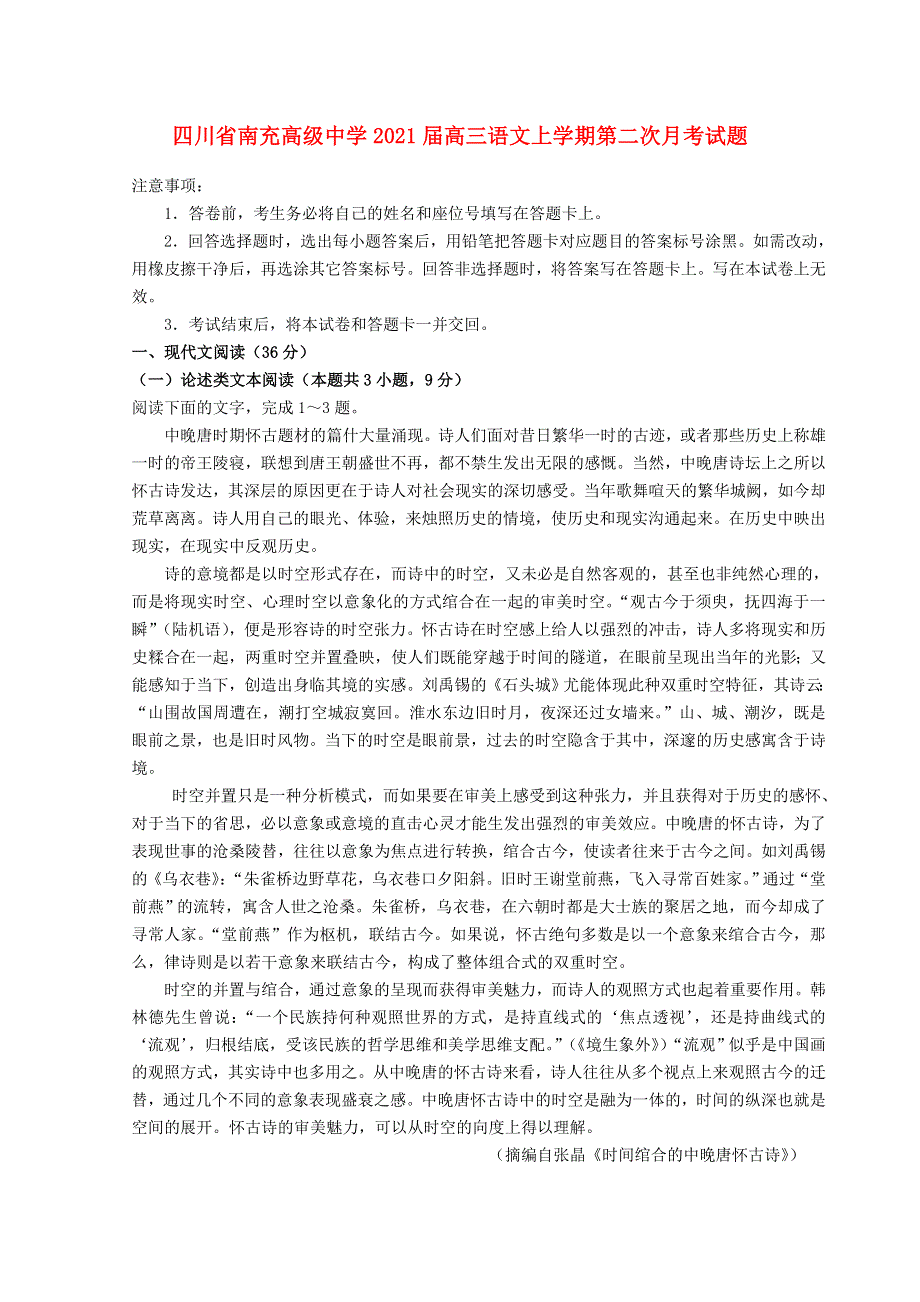 四川省南充高级中学2021届高三语文上学期第二次月考试题

注意事项：

1．答卷前，考生务必将自己的姓名和座位号填写在答题卡上。

2．回答选择题时，选出每小题答案后，用铅笔把答题卡对应题目的答案标号涂黑。如需改动，用橡皮擦干净后，再选涂其它答案标号。回答非选择题时，将答案写在答题卡上。写在本试卷上无效。

3．考试结束后，将本试卷和答题卡一并交回。

一、现代文阅读（36分）

（一）论述类文本阅读（本题共3小题，9分）

阅读下面的文字，完成1～3题。

中晚唐时期怀古题材的篇什大量涌现。诗人们面对昔日繁华一时的古迹，或者那些历史上称雄一时的帝王陵寝，联想到唐王朝盛世不再，都不禁生发出无限的感慨。当然，中晚唐诗坛上之所以怀古诗发达，其深层的原因更在于诗人对社会现实的深切感受。当年歌舞喧天的繁华城阙，如今却荒草离离。诗人用自己的眼光、体验，来烛照历史的情境，使历史和现实沟通起来。在历史中映出现实，在现实中反观历史。

诗的意境都是以时空形式存在，而诗中的时空，又未必是自然客观的，甚至也非纯然心理的，而是将现实时空、心理时空以意象化的方式绾合在一起的审美时空。“观古今于须臾，抚四海于一瞬”（陆机语），便是形容诗的时空张力。怀古诗在时空感上给人以强烈的冲击，诗人多将现实和历史糅合在一起，两重时空并置叠映，使人们既能穿越于时间的隧道，在眼前呈现出当年的光影；又能感知于当下，创造出身临其境的实感。刘禹锡的《石头城》尤能体现此种双重时空特征，其诗云：“山围故国周遭在，潮打空城寂寞回。淮水东边旧时月，夜深还过女墙来。”山、城、潮汐，既是眼前之景，也是旧时风物。当下的时空是眼前景，过去的时空隐含于其中，深邃的历史感寓含于诗境。

时空并置只是一种分析模式，而如果要在审美上感受到这种张力，并且获得对于历史的感怀、对于当下的省思，必以意象或意境的直击心灵才能生发出强烈的审美效应。中晚唐的怀古诗，为了表现世事的沧桑陵替，往往以意象为焦点进行转换，绾合古今，使读者往来于古今之间。如刘禹锡的《乌衣巷》：“朱雀桥边野草花，乌衣巷口夕阳斜。旧时王谢堂前燕，飞入寻常百姓家。”通过“堂前燕”的流转，寓含人世之沧桑。朱雀桥，乌衣巷，在六朝时都是大士族的聚居之地，而今却成了寻常人家。“堂前燕”作为枢机，联结古今。如果说，怀古绝句多数是以一个意象来绾合古今，那么，律诗则是以若干意象来联结古今，构成了整体组合式的双重时空。

时空的并置与绾合，通过意象的呈现而获得审美魅力，而诗人的观照方式也起着重要作用。韩林德先生曾说：“一个民族持何种观照世界的方式，是持直线式的‘焦点透视’，还是持曲线式的‘流观’，归根结底，受该民族的哲学思维和美学思维支配。”（《境生象外》）“流观”似乎是中国画的观照方式，其实诗中也多用之。从中晚唐的怀古诗来看，诗人往往从多个视点上来观照古今的迁替，通过几个不同的意象表现盛衰之感。中晚唐怀古诗中的时空是融为一体的，时间的纵深也就是空间的展开。怀古诗的审美魅力，可以从时空的向度上得以理解。

（摘编自张晶《时间绾合的中晚唐怀古诗》）